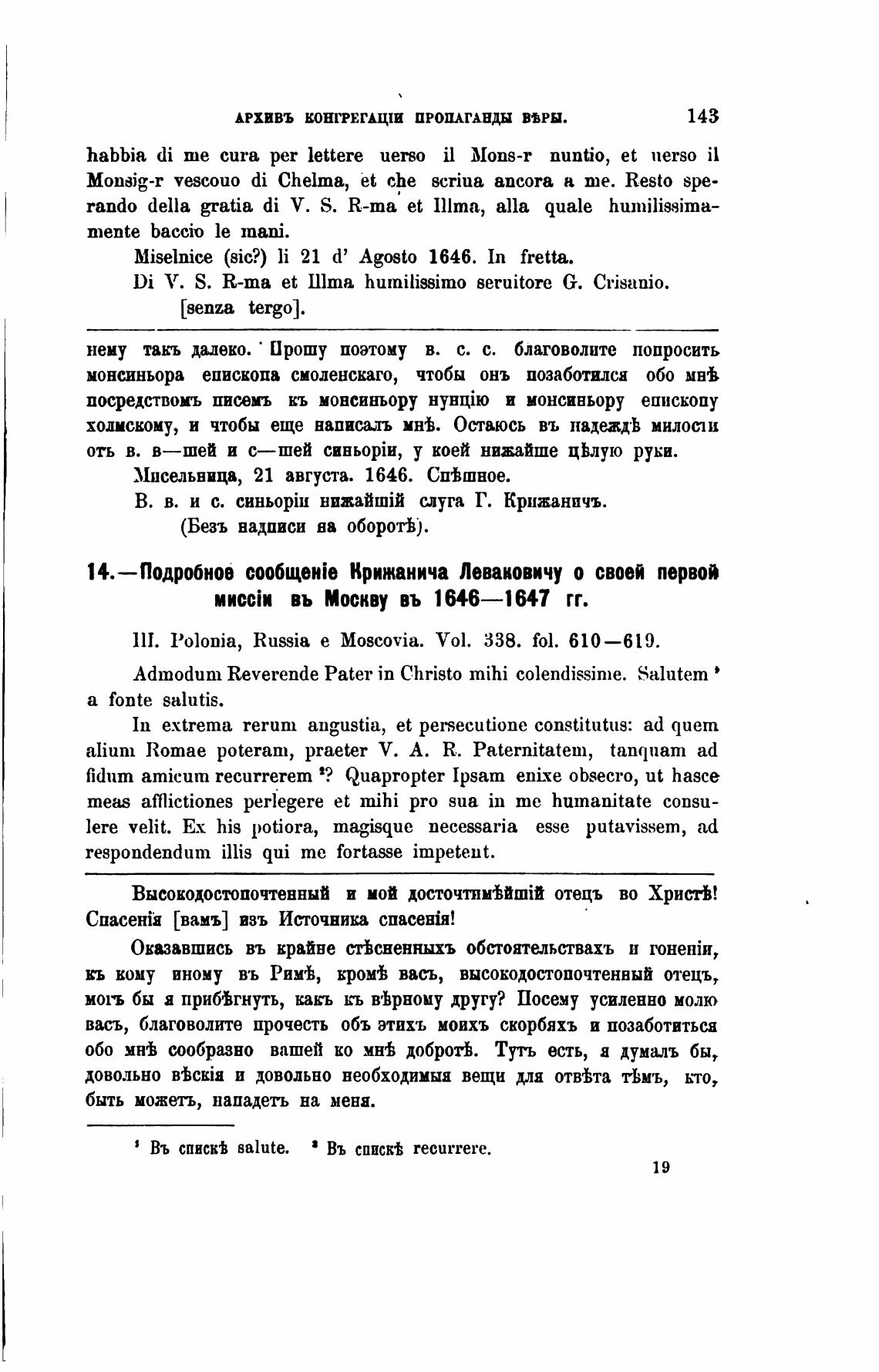 АРХИВЪ КОНГРЕГАЦІИ ПРОПАГАНДЫ ВѢРЫ. 143

habbia di me cura per lettere uerso il Mons-r nuntio, et uerso il Monsig-r vescouo di Chelma, et che scriua ancora a me. Resto sperando della gratia di V. S. R-ma et Illma, alla quale humilissimamente baccio le mani.

Miselnice (sic?) li 21 d' Agosto 1646. In fretta.

Di V. S. R-ma et Illma humilissimo seruitore G. Crisanio.

[senza tergo].

нему такъ далеко. Прошу поэтому в. с. с. благоволите попросить монсиньора епископа смоленскаго, чтобы онъ позаботился обо мнѣ посредствомъ писемъ къ монсиньору нунцію и монсиньору епископу холмскому, и чтобы еще написалъ мнѣ. Остаюсь въ надеждѣ милости отъ в. в—шей и с—шей синьоріи, у коей нижайше цѣлую руки.

Мисельница, 21 августа. 1646. Спѣшное.

В. в. и с. синьоріи нижайшій слуга Г. Крижаничъ.

(Безъ надписи на оборотѣ).

14.—Подробное сообщеніе Крижанича Леваковичу о своей первой миссіи въ Москву въ 1646—1647 гг.

III. Polonia, Russia e Moscovia. Vol. 338. fol. 610—619.

Admodum Reverende Pater in Christo mihi colendissime. Salutem ¹ a fonte salutis.

In extrema rerum angustia, et persecutione constitutus: ad quem alium Romae poteram, praeter V. A. R. Paternitatem, tanquam ad fidum amicum recurrerem ²? Quapropter Ipsam enixe obsecro, ut hasce meas afflictiones perlegere et mihi pro sua in me humanitate consulere velit. Ex his potiora, magisque necessaria esse putavissem, ad respondendum illis qui me fortasse impetent.

Высокодостопочтенный и мой досточтимѣйшій отецъ во Христѣ! Спасенія [вамъ] изъ Источника спасенія!

Оказавшись въ крайне стѣсненныхъ обстоятельствахъ и гоненіи, къ кому иному въ Римѣ, кромѣ васъ, высокодостопочтенный отецъ, могъ бы я прибѣгнуть, какъ къ вѣрному другу? Посему усиленно молю васъ, благоволите прочесть объ этихъ моихъ скорбяхъ и позаботиться обо мнѣ сообразно вашей ко мнѣ добротѣ. Тутъ есть, я думалъ бы, довольно вѣскія и довольно необходимыя вещи для отвѣта тѣмъ, кто, быть можетъ, нападетъ на меня.

¹ Въ спискѣ salute. ² Въ спискѣ recurrere.

19